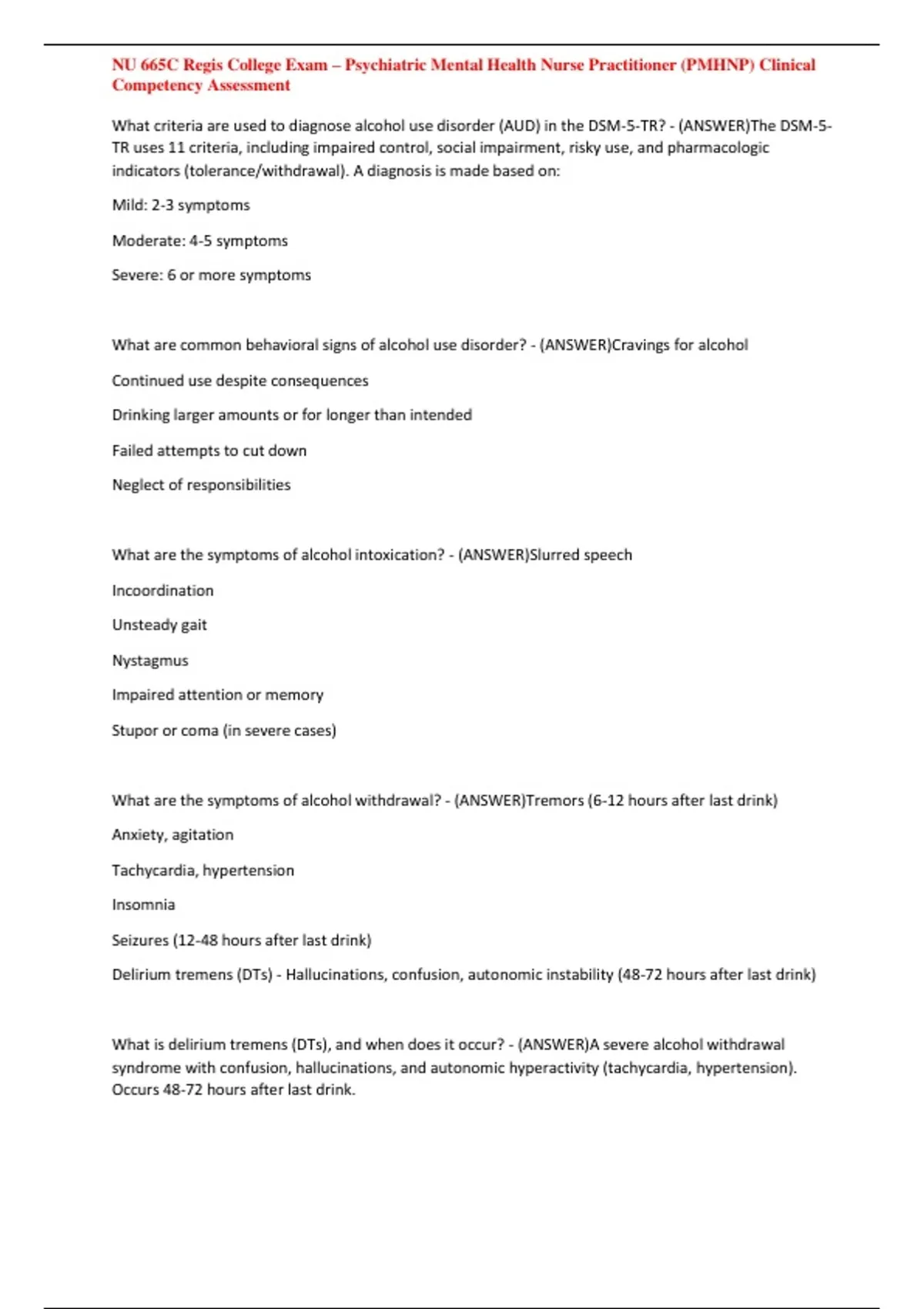 NU 665C Regis College Exam – Psychiatric Mental Health Nurse Practitioner (PMHNP) Clinical Competency Assessment

What criteria are used to diagnose alcohol use disorder (AUD) in the DSM-5-TR? - (ANSWER)The DSM-5-TR uses 11 criteria, including impaired control, social impairment, risky use, and pharmacologic indicators (tolerance/withdrawal). A diagnosis is made based on:

Mild: 2-3 symptoms

Moderate: 4-5 symptoms

Severe: 6 or more symptoms

What are common behavioral signs of alcohol use disorder? - (ANSWER)Cravings for alcohol

Continued use despite consequences

Drinking larger amounts or for longer than intended

Failed attempts to cut down

Neglect of responsibilities

What are the symptoms of alcohol intoxication? - (ANSWER)Slurred speech

Incoordination

Unsteady gait

Nystagmus

Impaired attention or memory

Stupor or coma (in severe cases)

What are the symptoms of alcohol withdrawal? - (ANSWER)Tremors (6-12 hours after last drink)

Anxiety, agitation

Tachycardia, hypertension

Insomnia

Seizures (12-48 hours after last drink)

Delirium tremens (DTs) - Hallucinations, confusion, autonomic instability (48-72 hours after last drink)

What is delirium tremens (DTs), and when does it occur? - (ANSWER)A severe alcohol withdrawal syndrome with confusion, hallucinations, and autonomic hyperactivity (tachycardia, hypertension). Occurs 48-72 hours after last drink.